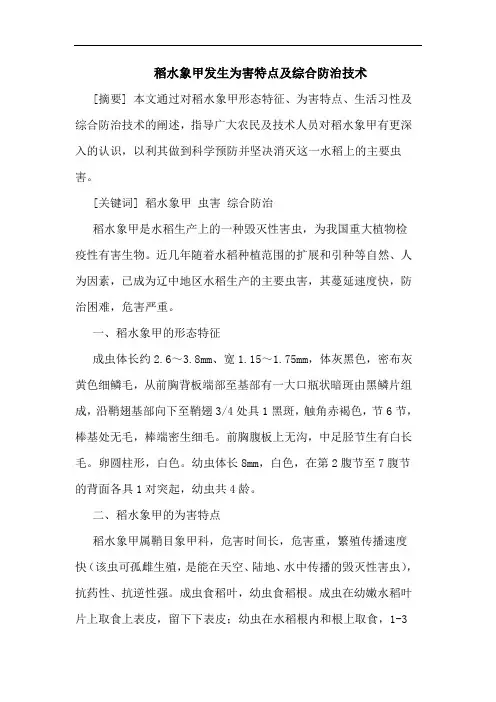 稻水象甲发生为害特点及综合防治技术

[摘要] 本文通过对稻水象甲形态特征、为害特点、生活习性及综合防治技术的阐述，指导广大农民及技术人员对稻水象甲有更深入的认识，以利其做到科学预防并坚决消灭这一水稻上的主要虫害。

[关键词] 稻水象甲 虫害 综合防治

稻水象甲是水稻生产上的一种毁灭性害虫，为我国重大植物检疫性有害生物。近几年随着水稻种植范围的扩展和引种等自然、人为因素，已成为辽中地区水稻生产的主要虫害，其蔓延速度快，防治困难，危害严重。

一、稻水象甲的形态特征

成虫体长约 2.6～3.8mm、宽 1.15～1.75mm，体灰黑色，密布灰黄色细鳞毛，从前胸背板端部至基部有一大口瓶状暗斑由黑鳞片组成，沿鞘翅基部向下至鞘翅 3/4 处具 1 黑斑，触角赤褐色，节 6 节，棒基处无毛，棒端密生细毛。前胸腹板上无沟，中足胫节生有白长毛。卵圆柱形，白色。幼虫体长 8mm，白色，在第 2 腹节至 7 腹节的背面各具 1 对突起，幼虫共 4 龄。

二、稻水象甲的为害特点

稻水象甲属鞘目象甲科，危害时间长，危害重，繁殖传播速度快（该虫可孤雌生殖，是能在天空、陆地、水中传播的毁灭性害虫），抗药性、抗逆性强。成虫食稻叶，幼虫食稻根。成虫在幼嫩水稻叶片上取食上表皮，留下下表皮；幼虫在水稻根内和根上取食，1-3